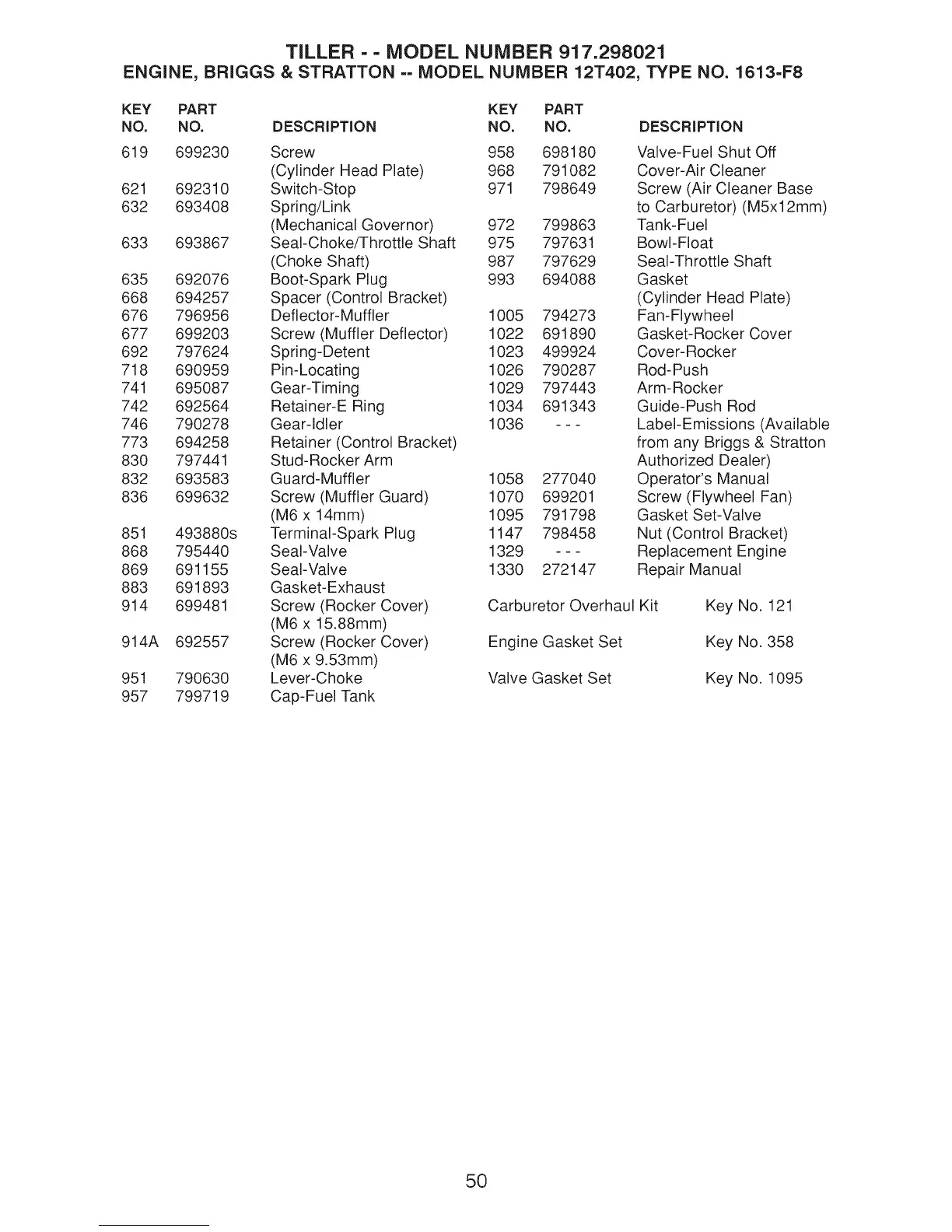 TILLER - - MODEL NUMBER 917.298021
ENGINE, BRIGGS & STRATTON -- MODEL NUMBER 12T402, TYPE NO. 1613-F8

| KEY NO. | PART NO. | DESCRIPTION |
|---|---|---|
| 619 | 699230 | Screw (Cylinder Head Plate) |
| 621 | 692310 | Switch-Stop |
| 632 | 693408 | Spring/Link (Mechanical Governor) |
| 633 | 693867 | Seal-Choke/Throttle Shaft (Choke Shaft) |
| 635 | 692076 | Boot-Spark Plug |
| 668 | 694257 | Spacer (Control Bracket) |
| 676 | 796956 | Deflector-Muffler |
| 677 | 699203 | Screw (Muffler Deflector) |
| 692 | 797624 | Spring-Detent |
| 718 | 690959 | Pin-Locating |
| 741 | 695087 | Gear-Timing |
| 742 | 692564 | Retainer-E Ring |
| 746 | 790278 | Gear-Idler |
| 773 | 694258 | Retainer (Control Bracket) |
| 830 | 797441 | Stud-Rocker Arm |
| 832 | 693583 | Guard-Muffler |
| 836 | 699632 | Screw (Muffler Guard) (M6 x 14mm) |
| 851 | 493880s | Terminal-Spark Plug |
| 868 | 795440 | Seal-Valve |
| 869 | 691155 | Seal-Valve |
| 883 | 691893 | Gasket-Exhaust |
| 914 | 699481 | Screw (Rocker Cover) (M6 x 15.88mm) |
| 914A | 692557 | Screw (Rocker Cover) (M6 x 9.53mm) |
| 951 | 790630 | Lever-Choke |
| 957 | 799719 | Cap-Fuel Tank |

| KEY NO. | PART NO. | DESCRIPTION |
|---|---|---|
| 958 | 698180 | Valve-Fuel Shut Off |
| 968 | 791082 | Cover-Air Cleaner |
| 971 | 798649 | Screw (Air Cleaner Base to Carburetor) (M5x12mm) |
| 972 | 799863 | Tank-Fuel |
| 975 | 797631 | Bowl-Float |
| 987 | 797629 | Seal-Throttle Shaft |
| 993 | 694088 | Gasket (Cylinder Head Plate) |
| 1005 | 794273 | Fan-Flywheel |
| 1022 | 691890 | Gasket-Rocker Cover |
| 1023 | 499924 | Cover-Rocker |
| 1026 | 790287 | Rod-Push |
| 1029 | 797443 | Arm-Rocker |
| 1034 | 691343 | Guide-Push Rod |
| 1036 | - - - | Label-Emissions (Available from any Briggs & Stratton Authorized Dealer) |
| 1058 | 277040 | Operator's Manual |
| 1070 | 699201 | Screw (Flywheel Fan) |
| 1095 | 791798 | Gasket Set-Valve |
| 1147 | 798458 | Nut (Control Bracket) |
| 1329 | - - - | Replacement Engine |
| 1330 | 272147 | Repair Manual |

Carburetor Overhaul Kit Key No. 121

Engine Gasket Set Key No. 358

Valve Gasket Set Key No. 1095

50